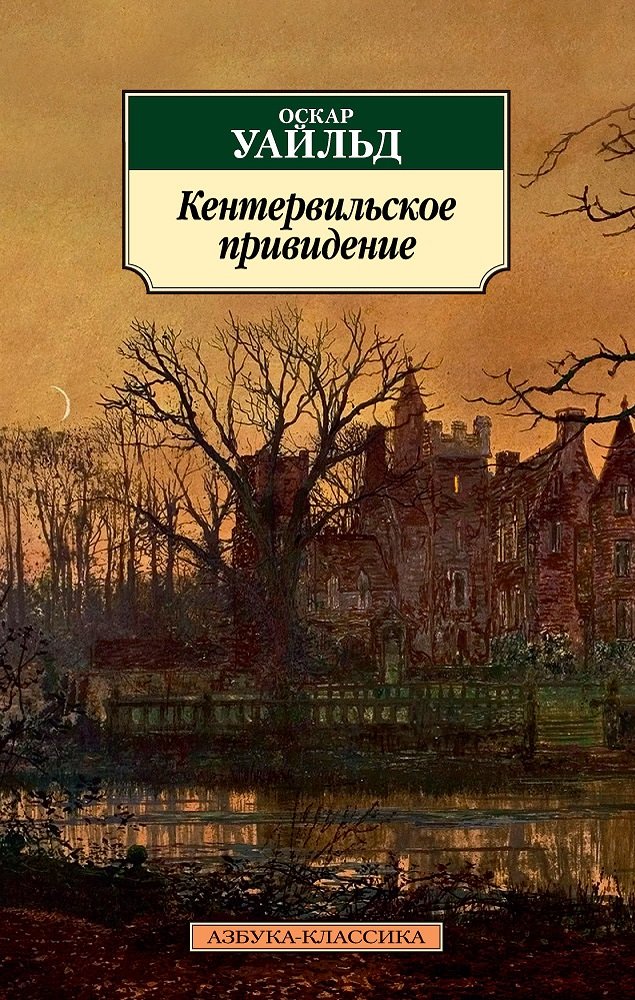 ОСКАР
УАЙЛЬД

Кентервильское привидение

АЗБУКА-КЛАССИКА